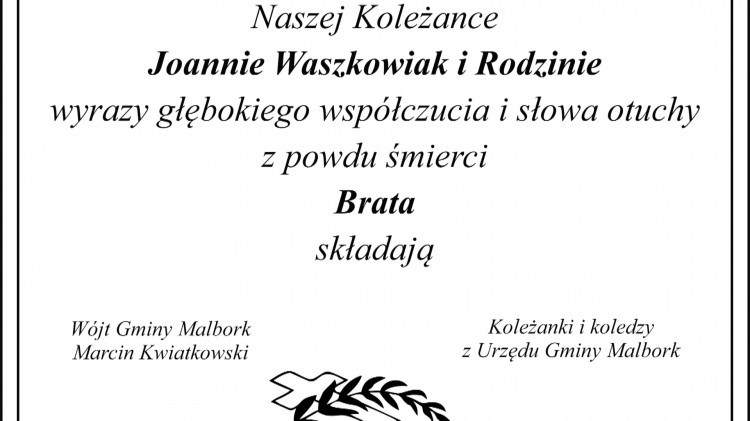 Naszej Koleżance
Joannie Waszkowiak i Rodzinie
wyrazy głębokiego współczucia i słowa otuchy
z powdu śmierci
Brata
składają

Wójt Gminy Malbork
Marcin Kwiatkowski

Koleżanki i koledzy
z Urzędu Gminy Malbork